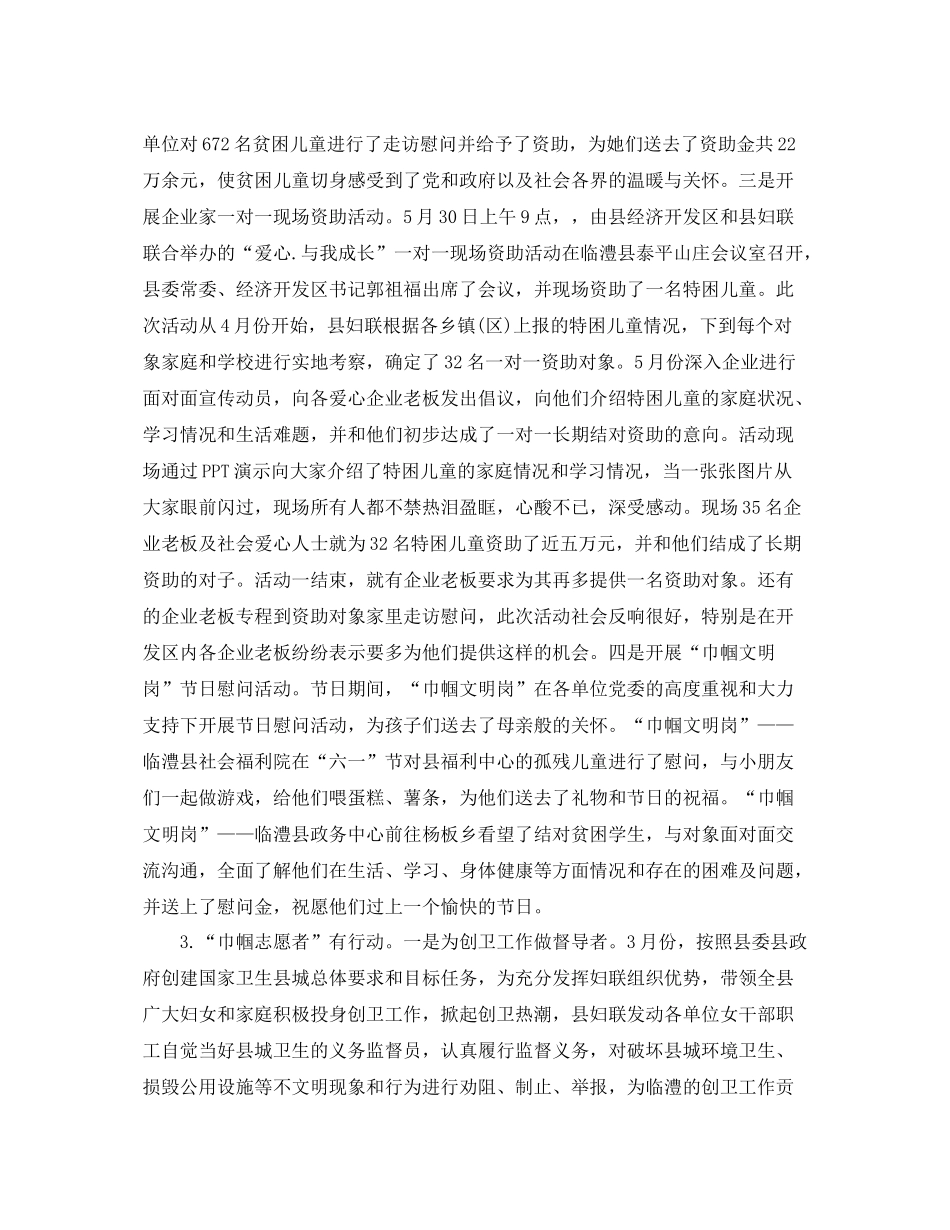 单位对672名贫困儿童进行了走访慰问并给予了资助，为她们送去了资助金共22万余元，使贫困儿童切身感受到了党和政府以及社会各界的温暖与关怀。三是开展企业家一对一现场资助活动。5月30日上午9点，，由县经济开发区和县妇联联合举办的“爱心.与我成长”一对一现场资助活动在临澧县泰平山庄会议室召开，县委常委、经济开发区书记郭祖福出席了会议，并现场资助了一名特困儿童。此次活动从4月份开始，县妇联根据各乡镇(区)上报的特困儿童情况，下到每个对象家庭和学校进行实地考察，确定了32名一对一资助对象。5月份深入企业进行面对面宣传动员，向各爱心企业老板发出倡议，向他们介绍特困儿童的家庭状况、学习情况和生活难题，并和他们初步达成了一对一长期结对资助的意向。活动现场通过PPT演示向大家介绍了特困儿童的家庭情况和学习情况，当一张张图片从大家眼前闪过，现场所有人都不禁热泪盈眶，心酸不已，深受感动。现场35名企业老板及社会爱心人士就为32名特困儿童资助了近五万元，并和他们结成了长期资助的对子。活动一结束，就有企业老板要求为其再多提供一名资助对象。还有的企业老板专程到资助对象家里走访慰问，此次活动社会反响很好，特别是在开发区内各企业老板纷纷表示要多为他们提供这样的机会。四是开展“巾帼文明岗”节日慰问活动。节日期间，“巾帼文明岗”在各单位党委的高度重视和大力支持下开展节日慰问活动，为孩子们送去了母亲般的关怀。“巾帼文明岗”——临澧县社会福利院在“六一”节对县福利中心的孤残儿童进行了慰问，与小朋友们一起做游戏，给他们喂蛋糕、薯条，为他们送去了礼物和节日的祝福。“巾帼文明岗”——临澧县政务中心前往杨板乡看望了结对贫困学生，与对象面对面交流沟通，全面了解他们在生活、学习、身体健康等方面情况和存在的困难及问题，并送上了慰问金，祝愿他们过上一个愉快的节日。

3.“巾帼志愿者”有行动。一是为创卫工作做督导者。3月份，按照县委县政府创建国家卫生县城总体要求和目标任务，为充分发挥妇联组织优势，带领全县广大妇女和家庭积极投身创卫工作，掀起创卫热潮，县妇联发动各单位女干部职工自觉当好县城卫生的义务监督员，认真履行监督义务，对破坏县城环境卫生、损毁公用设施等不文明现象和行为进行劝阻、制止、举报，为临澧的创卫工作贡